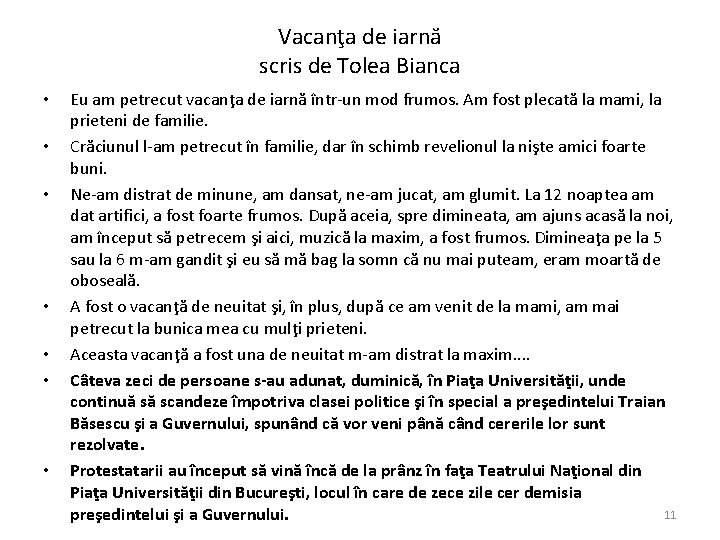 Vacanţa de iarnă
scris de Tolea Bianca

• Eu am petrecut vacanţa de iarnă într-un mod frumos. Am fost plecată la mami, la prieteni de familie.
• Crăciunul l-am petrecut în familie, dar în schimb revelionul la nişte amici foarte buni.
• Ne-am distrat de minune, am dansat, ne-am jucat, am glumit. La 12 noaptea am dat artifici, a fost foarte frumos. După aceia, spre dimineata, am ajuns acasă la noi, am început să petrecem şi aici, muzică la maxim, a fost frumos. Dimineaţa pe la 5 sau la 6 m-am gandit şi eu să mă bag la somn că nu mai puteam, eram moartă de oboseală.
• A fost o vacanţă de neuitat şi, în plus, după ce am venit de la mami, am mai petrecut la bunica mea cu mulţi prieteni.
• Aceasta vacanţă a fost una de neuitat m-am distrat la maxim....
• Câteva zeci de persoane s-au adunat, duminică, în Piaţa Universităţii, unde continuă să scandeze împotriva clasei politice şi în special a preşedintelui Traian Băsescu şi a Guvernului, spunând că vor veni până când cererile lor sunt rezolvate.
• Protestatarii au început să vină încă de la prânz în faţa Teatrului Naţional din Piaţa Universităţii din Bucureşti, locul în care de zece zile cer demisia preşedintelui şi a Guvernului.

11